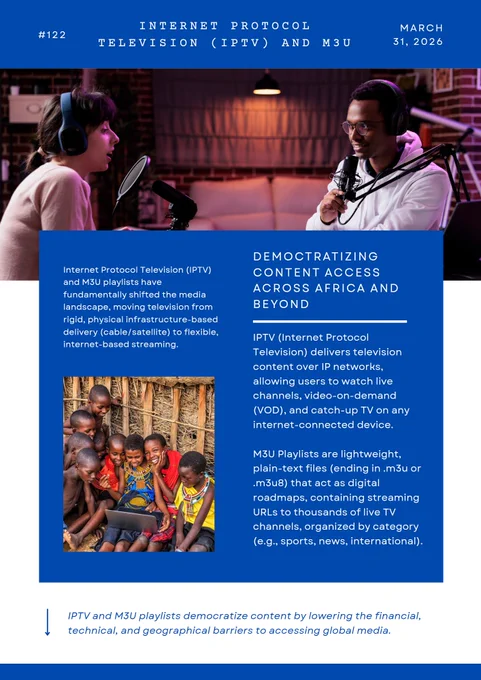 #122

INTERNET PROTOCOL TELEVISION (IPTV) AND M3U

MARCH 31, 2026

Internet Protocol Television (IPTV) and M3U playlists have fundamentally shifted the media landscape, moving television from rigid, physical infrastructure-based delivery (cable/satellite) to flexible, internet-based streaming.

DEMOCTRATIZING CONTENT ACCESS ACROSS AFRICA AND BEYOND

IPTV (Internet Protocol Television) delivers television content over IP networks, allowing users to watch live channels, video-on-demand (VOD), and catch-up TV on any internet-connected device.

M3U Playlists are lightweight, plain-text files (ending in .m3u or .m3u8) that act as digital roadmaps, containing streaming URLs to thousands of live TV channels, organized by category (e.g., sports, news, international).

IPTV and M3U playlists democratize content by lowering the financial, technical, and geographical barriers to accessing global media.